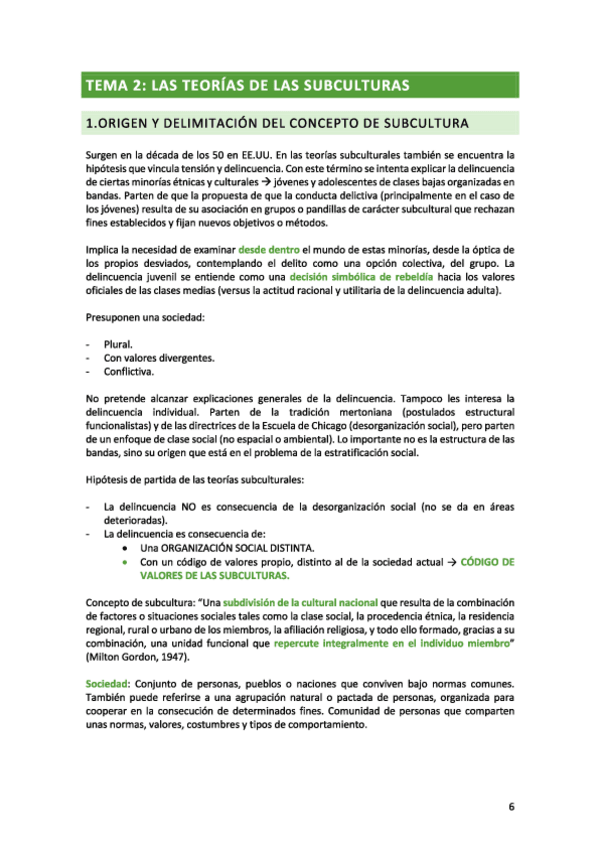 TEMA 2: LAS TEORÍAS DE LAS SUBCULTURAS

1.ORIGEN Y DELIMITACIÓN DEL CONCEPTO DE SUBCULTURA

Surgen en la década de los 50 en EE.UU. En las teorías subculturales también se encuentra la hipótesis que vincula tensión y delincuencia. Con este término se intenta explicar la delincuencia de ciertas minorías étnicas y culturales → jóvenes y adolescentes de clases bajas organizadas en bandas. Parten de que la propuesta de que la conducta delictiva (principalmente en el caso de los jóvenes) resulta de su asociación en grupos o pandillas de carácter subcultural que rechazan fines establecidos y fijan nuevos objetivos o métodos.

Implica la necesidad de examinar desde dentro el mundo de estas minorías, desde la óptica de los propios desviados, contemplando el delito como una opción colectiva, del grupo. La delincuencia juvenil se entiende como una decisión simbólica de rebeldía hacia los valores oficiales de las clases medias (versus la actitud racional y utilitaria de la delincuencia adulta).

Presuponen una sociedad:

- Plural.
- Con valores divergentes.
- Conflictiva.

No pretende alcanzar explicaciones generales de la delincuencia. Tampoco les interesa la delincuencia individual. Parten de la tradición mertoniana (postulados estructural funcionalistas) y de las directrices de la Escuela de Chicago (desorganización social), pero parten de un enfoque de clase social (no espacial o ambiental). Lo importante no es la estructura de las bandas, sino su origen que está en el problema de la estratificación social.

Hipótesis de partida de las teorías subculturales:

- La delincuencia NO es consecuencia de la desorganización social (no se da en áreas deterioradas).
- La delincuencia es consecuencia de:
  • Una ORGANIZACIÓN SOCIAL DISTINTA.
  • Con un código de valores propio, distinto al de la sociedad actual → CÓDIGO DE VALORES DE LAS SUBCULTURAS.

Concepto de subcultura: "Una subdivisión de la cultural nacional que resulta de la combinación de factores o situaciones sociales tales como la clase social, la procedencia étnica, la residencia regional, rural o urbano de los miembros, la afiliación religiosa, y todo ello formado, gracias a su combinación, una unidad funcional que repercute integralmente en el individuo miembro" (Milton Gordon, 1947).

Sociedad: Conjunto de personas, pueblos o naciones que conviven bajo normas comunes. También puede referirse a una agrupación natural o pactada de personas, organizada para cooperar en la consecución de determinados fines. Comunidad de personas que comparten unas normas, valores, costumbres y tipos de comportamiento.

6